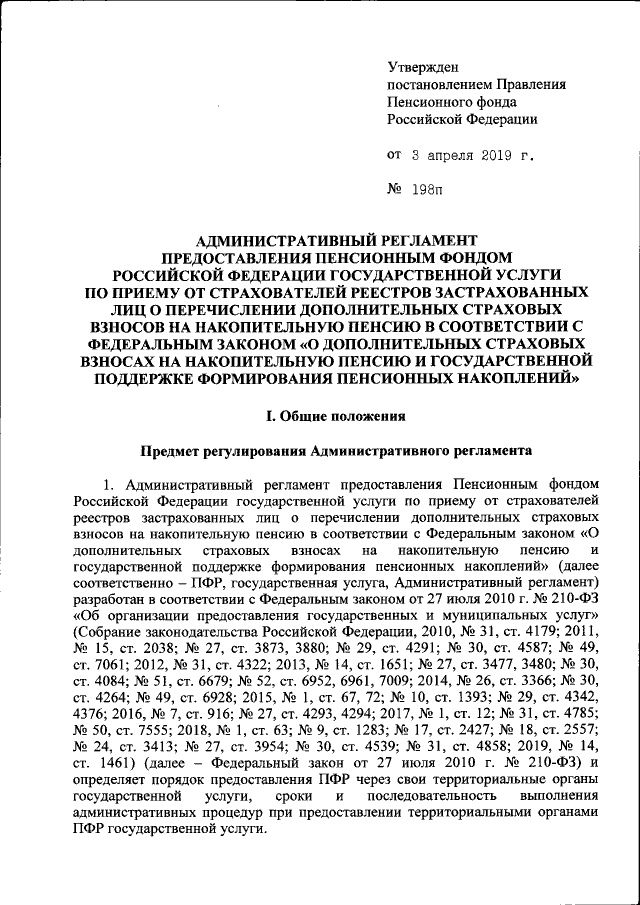 Утвержден
постановлением Правления
Пенсионного фонда
Российской Федерации

от 3 апреля 2019 г.

№ 198п

АДМИНИСТРАТИВНЫЙ РЕГЛАМЕНТ
ПРЕДОСТАВЛЕНИЯ ПЕНСИОННЫМ ФОНДОМ
РОССИЙСКОЙ ФЕДЕРАЦИИ ГОСУДАРСТВЕННОЙ УСЛУГИ
ПО ПРИЕМУ ОТ СТРАХОВАТЕЛЕЙ РЕЕСТРОВ ЗАСТРАХОВАННЫХ
ЛИЦ О ПЕРЕЧИСЛЕНИИ ДОПОЛНИТЕЛЬНЫХ СТРАХОВЫХ
ВЗНОСОВ НА НАКОПИТЕЛЬНУЮ ПЕНСИЮ В СООТВЕТСТВИИ С
ФЕДЕРАЛЬНЫМ ЗАКОНОМ «О ДОПОЛНИТЕЛЬНЫХ СТРАХОВЫХ
ВЗНОСАХ НА НАКОПИТЕЛЬНУЮ ПЕНСИЮ И ГОСУДАРСТВЕННОЙ
ПОДДЕРЖКЕ ФОРМИРОВАНИЯ ПЕНСИОННЫХ НАКОПЛЕНИЙ»

I. Общие положения

Предмет регулирования Административного регламента

1. Административный регламент предоставления Пенсионным фондом Российской Федерации государственной услуги по приему от страхователей реестров застрахованных лиц о перечислении дополнительных страховых взносов на накопительную пенсию в соответствии с Федеральным законом «О дополнительных страховых взносах на накопительную пенсию и государственной поддержке формирования пенсионных накоплений» (далее соответственно – ПФР, государственная услуга, Административный регламент) разработан в соответствии с Федеральным законом от 27 июля 2010 г. № 210-ФЗ «Об организации предоставления государственных и муниципальных услуг» (Собрание законодательства Российской Федерации, 2010, № 31, ст. 4179; 2011, № 15, ст. 2038; № 27, ст. 3873, 3880; № 29, ст. 4291; № 30, ст. 4587; № 49, ст. 7061; 2012, № 31, ст. 4322; 2013, № 14, ст. 1651; № 27, ст. 3477, 3480; № 30, ст. 4084; № 51, ст. 6679; № 52, ст. 6952, 6961, 7009; 2014, № 26, ст. 3366; № 30, ст. 4264; № 49, ст. 6928; 2015, № 1, ст. 67, 72; № 10, ст. 1393; № 29, ст. 4342, 4376; 2016, № 7, ст. 916; № 27, ст. 4293, 4294; 2017, № 1, ст. 12; № 31, ст. 4785; № 50, ст. 7555; 2018, № 1, ст. 63; № 9, ст. 1283; № 17, ст. 2427; № 18, ст. 2557; № 24, ст. 3413; № 27, ст. 3954; № 30, ст. 4539; № 31, ст. 4858; 2019, № 14, ст. 1461) (далее – Федеральный закон от 27 июля 2010 г. № 210-ФЗ) и определяет порядок предоставления ПФР через свои территориальные органы государственной услуги, сроки и последовательность выполнения административных процедур при предоставлении территориальными органами ПФР государственной услуги.